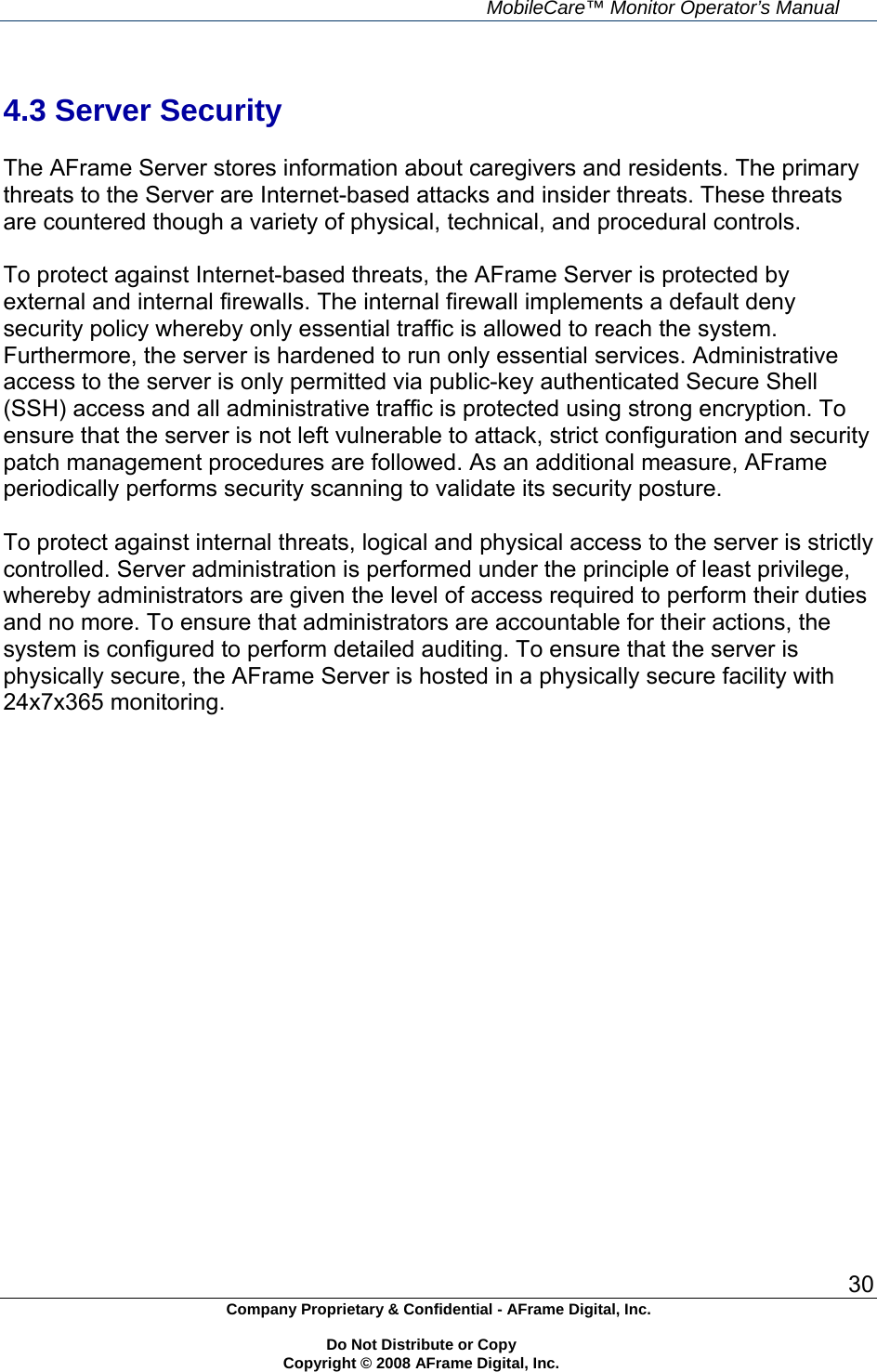 MobileCare™ Monitor Operator's Manual

4.3 Server Security

The AFrame Server stores information about caregivers and residents. The primary threats to the Server are Internet-based attacks and insider threats. These threats are countered though a variety of physical, technical, and procedural controls.

To protect against Internet-based threats, the AFrame Server is protected by external and internal firewalls. The internal firewall implements a default deny security policy whereby only essential traffic is allowed to reach the system. Furthermore, the server is hardened to run only essential services. Administrative access to the server is only permitted via public-key authenticated Secure Shell (SSH) access and all administrative traffic is protected using strong encryption. To ensure that the server is not left vulnerable to attack, strict configuration and security patch management procedures are followed. As an additional measure, AFrame periodically performs security scanning to validate its security posture.

To protect against internal threats, logical and physical access to the server is strictly controlled. Server administration is performed under the principle of least privilege, whereby administrators are given the level of access required to perform their duties and no more. To ensure that administrators are accountable for their actions, the system is configured to perform detailed auditing. To ensure that the server is physically secure, the AFrame Server is hosted in a physically secure facility with 24x7x365 monitoring.

30

Company Proprietary & Confidential - AFrame Digital, Inc.

Do Not Distribute or Copy
Copyright © 2008 AFrame Digital, Inc.